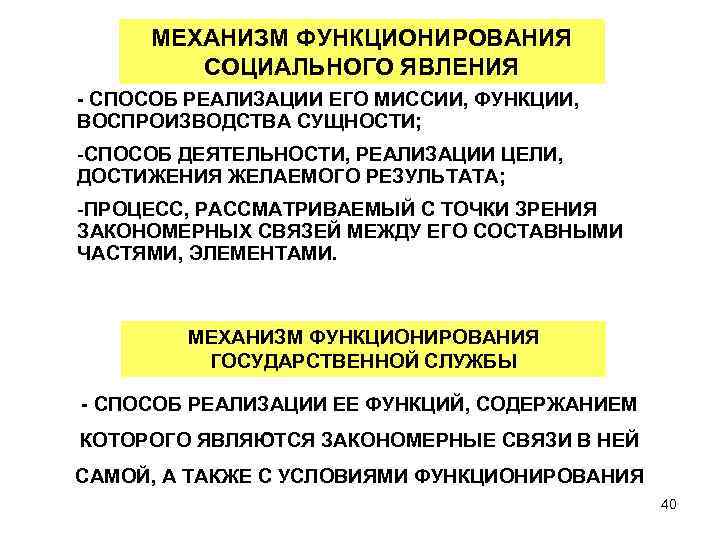 МЕХАНИЗМ ФУНКЦИОНИРОВАНИЯ СОЦИАЛЬНОГО ЯВЛЕНИЯ

- СПОСОБ РЕАЛИЗАЦИИ ЕГО МИССИИ, ФУНКЦИИ, ВОСПРОИЗВОДСТВА СУЩНОСТИ;

-СПОСОБ ДЕЯТЕЛЬНОСТИ, РЕАЛИЗАЦИИ ЦЕЛИ, ДОСТИЖЕНИЯ ЖЕЛАЕМОГО РЕЗУЛЬТАТА;

-ПРОЦЕСС, РАССМАТРИВАЕМЫЙ С ТОЧКИ ЗРЕНИЯ ЗАКОНОМЕРНЫХ СВЯЗЕЙ МЕЖДУ ЕГО СОСТАВНЫМИ ЧАСТЯМИ, ЭЛЕМЕНТАМИ.

МЕХАНИЗМ ФУНКЦИОНИРОВАНИЯ ГОСУДАРСТВЕННОЙ СЛУЖБЫ

- СПОСОБ РЕАЛИЗАЦИИ ЕЕ ФУНКЦИЙ, СОДЕРЖАНИЕМ КОТОРОГО ЯВЛЯЮТСЯ ЗАКОНОМЕРНЫЕ СВЯЗИ В НЕЙ САМОЙ, А ТАКЖЕ С УСЛОВИЯМИ ФУНКЦИОНИРОВАНИЯ

40